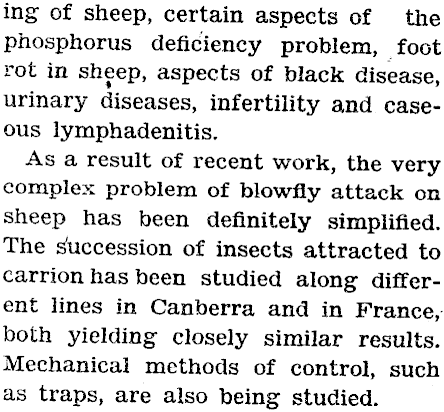 ing of sheep, certain aspects of the phosphorus deficiency problem, foot rot in sheep, aspects of black disease, urinary diseases, infertility and caseous lymphadenitis.

As a result of recent work, the very complex problem of blowfly attack on sheep has been definitely simplified. The succession of insects attracted to carrion has been studied along different lines in Canberra and in France, both yielding closely similar results. Mechanical methods of control, such as traps, are also being studied.